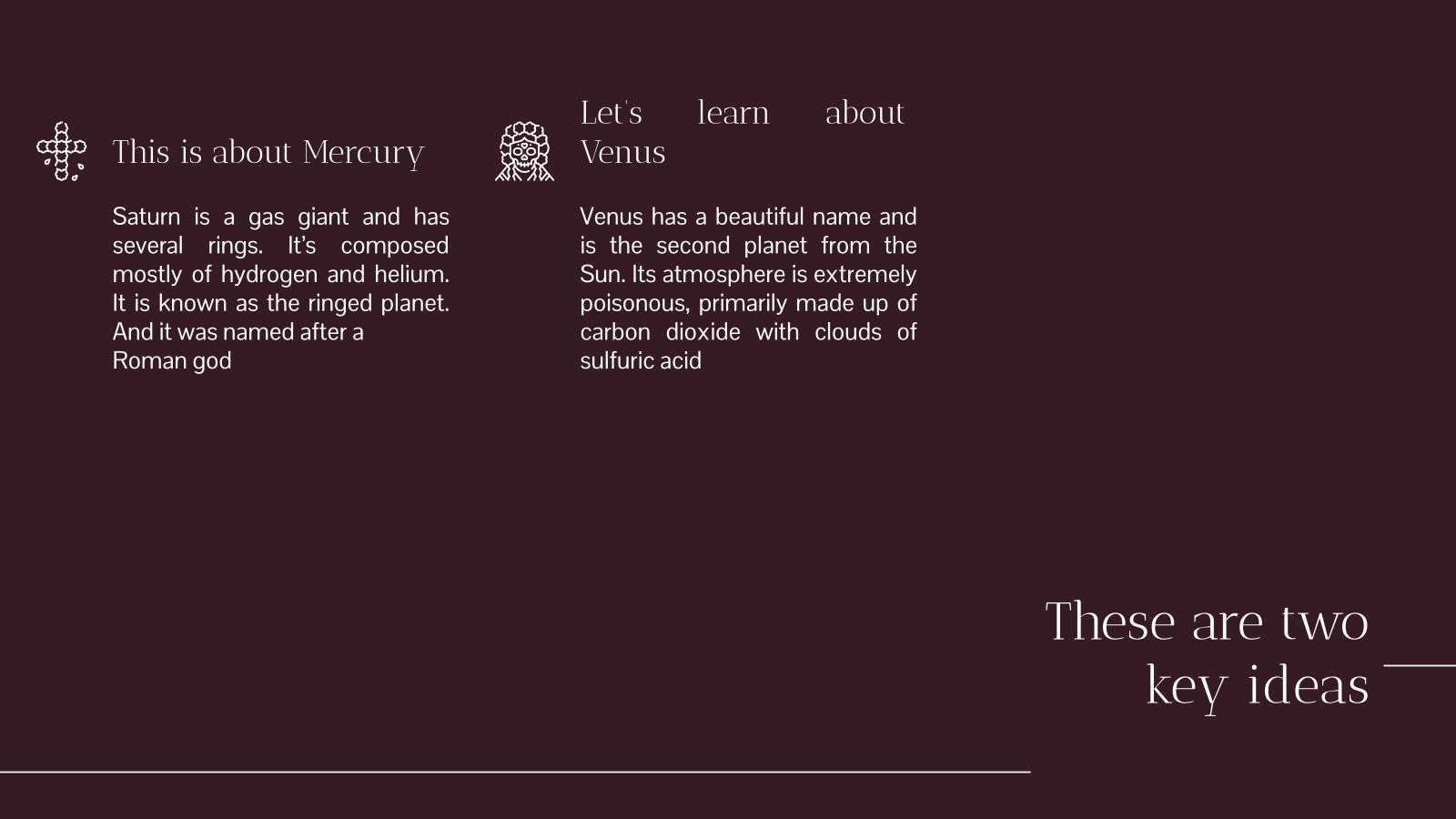 This is about Mercury

Saturn is a gas giant and has several rings. It's composed mostly of hydrogen and helium. It is known as the ringed planet. And it was named after a Roman god

Let's learn about Venus

Venus has a beautiful name and is the second planet from the Sun. Its atmosphere is extremely poisonous, primarily made up of carbon dioxide with clouds of sulfuric acid

These are two key ideas